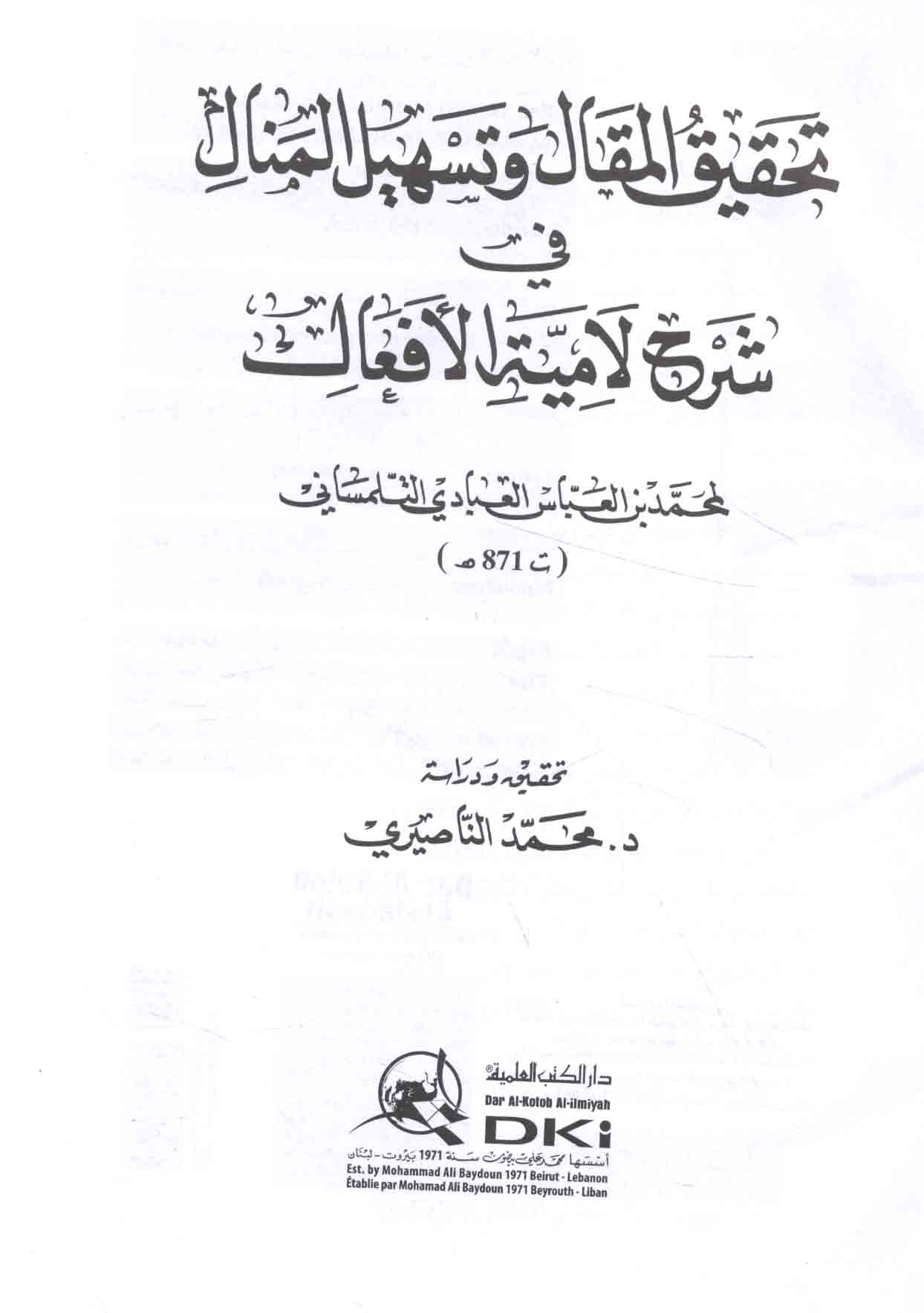 تحقيق المقال وتسهيل المنال
في
شرح لامية الأفعال

لمحمد بن العباس العبادي التلمساني
(ت 871 هـ)

تحقيق ودراسة
د. محمد الناصيري

دار الكتب العلمية®
Dar Al-Kotob Al-ilmiyah
DKi
أسسها محمد علي بيضون سنة 1971 بيروت - لبنان
Est. by Mohammad Ali Baydoun 1971 Beirut - Lebanon
Établie par Mohamad Ali Baydoun 1971 Beyrouth - Liban